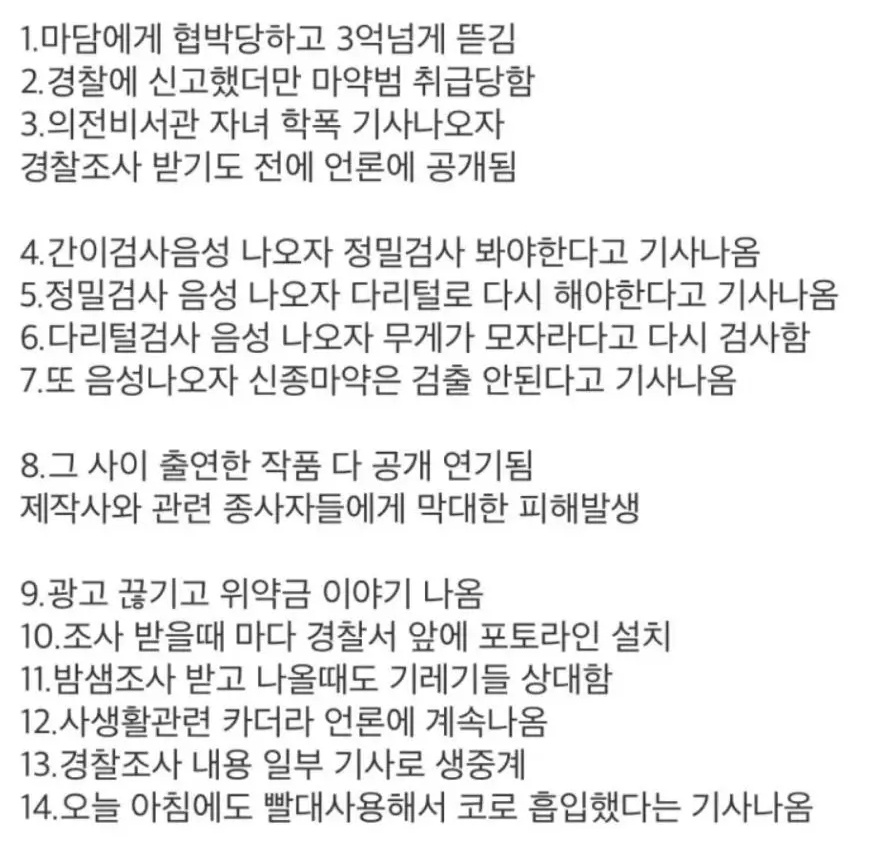 1.마담에게 협박당하고 3억넘게 뜯김
2.경찰에 신고했더만 마약범 취급당함
3.의전비서관 자녀 학폭 기사나오자
경찰조사 받기도 전에 언론에 공개됨

4.간이검사음성 나오자 정밀검사 봐야한다고 기사나옴
5.정밀검사 음성 나오자 다리털로 다시 해야한다고 기사나옴
6.다리털검사 음성 나오자 무게가 모자라다고 다시 검사함
7.또 음성나오자 신종마약은 검출 안된다고 기사나옴

8.그 사이 출연한 작품 다 공개 연기됨
제작사와 관련 종사자들에게 막대한 피해발생

9.광고 끊기고 위약금 이야기 나옴
10.조사 받을때 마다 경찰서 앞에 포토라인 설치
11.밤샘조사 받고 나올때도 기레기들 상대함
12.사생활관련 카더라 언론에 계속나옴
13.경찰조사 내용 일부 기사로 생중계
14.오늘 아침에도 빨대사용해서 코로 흡입했다는 기사나옴